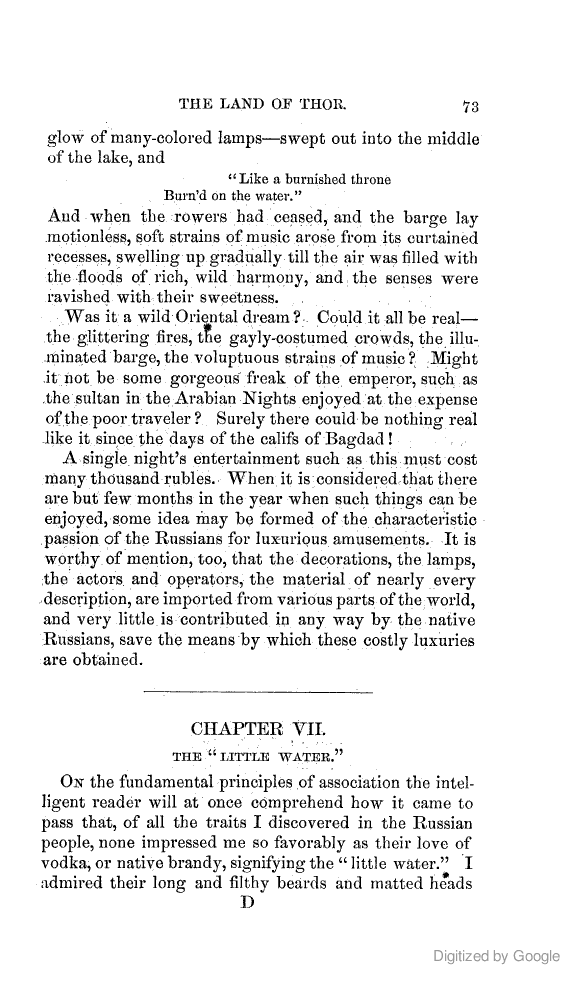 THE LAND OF THOR. 73

glow of many-colored lamps—swept out into the middle of the lake, and

"Like a burnished throne
Burn'd on the water."

And when the rowers had ceased, and the barge lay motionless, soft strains of music arose from its curtained recesses, swelling up gradually till the air was filled with the floods of rich, wild harmony, and the senses were ravished with their sweetness.

Was it a wild Oriental dream? Could it all be real—the glittering fires, the gayly-costumed crowds, the illuminated barge, the voluptuous strains of music? Might it not be some gorgeous freak of the emperor, such as the sultan in the Arabian Nights enjoyed at the expense of the poor traveler? Surely there could be nothing real like it since the days of the califs of Bagdad!

A single night's entertainment such as this must cost many thousand rubles. When it is considered that there are but few months in the year when such things can be enjoyed, some idea may be formed of the characteristic passion of the Russians for luxurious amusements. It is worthy of mention, too, that the decorations, the lamps, the actors and operators, the material of nearly every description, are imported from various parts of the world, and very little is contributed in any way by the native Russians, save the means by which these costly luxuries are obtained.

CHAPTER VII.

THE "LITTLE WATER."

On the fundamental principles of association the intelligent reader will at once comprehend how it came to pass that, of all the traits I discovered in the Russian people, none impressed me so favorably as their love of vodka, or native brandy, signifying the "little water." I admired their long and filthy beards and matted heads

D

Digitized by Google